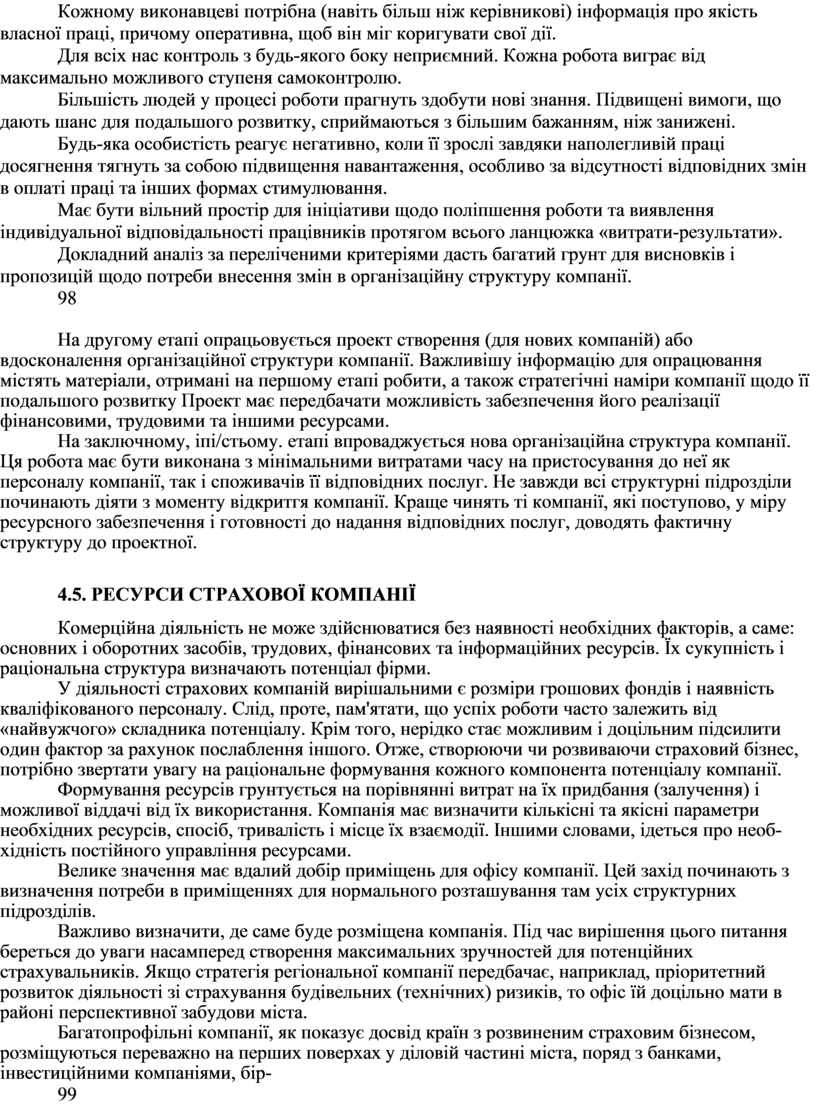 Кожному виконавцеві потрібна (навіть більш ніж керівникові) інформація про якість власної праці, причому оперативна, щоб він міг коригувати свої дії.

Для всіх нас контроль з будь-якого боку неприємний. Кожна робота виграє від максимально можливого ступеня самоконтролю.

Більшість людей у процесі роботи прагнуть здобути нові знання. Підвищені вимоги, що дають шанс для подальшого розвитку, сприймаються з більшим бажанням, ніж занижені.

Будь-яка особистість реагує негативно, коли її зрослі завдяки наполегливій праці досягнення тягнуть за собою підвищення навантаження, особливо за відсутності відповідних змін в оплаті праці та інших формах стимулювання.

Має бути вільний простір для ініціативи щодо поліпшення роботи та виявлення індивідуальної відповідальності працівників протягом всього ланцюжка «витрати-результати».

Докладний аналіз за переліченими критеріями дасть багатий грунт для висновків і пропозицій щодо потреби внесення змін в організаційну структуру компанії.

98

На другому етапі опрацьовується проект створення (для нових компаній) або вдосконалення організаційної структури компанії. Важливішу інформацію для опрацювання містять матеріали, отримані на першому етапі робити, а також стратегічні наміри компанії щодо її подальшого розвитку Проект має передбачати можливість забезпечення його реалізації фінансовими, трудовими та іншими ресурсами.

На заключному, іпі/стьому. етапі впроваджується нова організаційна структура компанії. Ця робота має бути виконана з мінімальними витратами часу на пристосування до неї як персоналу компанії, так і споживачів її відповідних послуг. Не завжди всі структурні підрозділи починають діяти з моменту відкриття компанії. Краще чинять ті компанії, які поступово, у міру ресурсного забезпечення і готовності до надання відповідних послуг, доводять фактичну структуру до проектної.

4.5. РЕСУРСИ СТРАХОВОЇ КОМПАНІЇ

Комерційна діяльність не може здійснюватися без наявності необхідних факторів, а саме: основних і оборотних засобів, трудових, фінансових та інформаційних ресурсів. Їх сукупність і раціональна структура визначають потенціал фірми.

У діяльності страхових компаній вирішальними є розміри грошових фондів і наявність кваліфікованого персоналу. Слід, проте, пам'ятати, що успіх роботи часто залежить від «найвужчого» складника потенціалу. Крім того, нерідко стає можливим і доцільним підсилити один фактор за рахунок послаблення іншого. Отже, створюючи чи розвиваючи страховий бізнес, потрібно звертати увагу на раціональне формування кожного компонента потенціалу компанії.

Формування ресурсів грунтується на порівнянні витрат на їх придбання (залучення) і можливої віддачі від їх використання. Компанія має визначити кількісні та якісні параметри необхідних ресурсів, спосіб, тривалість і місце їх взаємодії. Іншими словами, ідеться про необхідність постійного управління ресурсами.

Велике значення має вдалий добір приміщень для офісу компанії. Цей захід починають з визначення потреби в приміщеннях для нормального розташування там усіх структурних підрозділів.

Важливо визначити, де саме буде розміщена компанія. Під час вирішення цього питання береться до уваги насамперед створення максимальних зручностей для потенційних страхувальників. Якщо стратегія регіональної компанії передбачає, наприклад, пріоритетний розвиток діяльності зі страхування будівельних (технічних) ризиків, то офіс їй доцільно мати в районі перспективної забудови міста.

Багатопрофільні компанії, як показує досвід країн з розвиненим страховим бізнесом, розміщуються переважно на перших поверхах у діловій частині міста, поряд з банками, інвестиційними компаніями, бір-

99